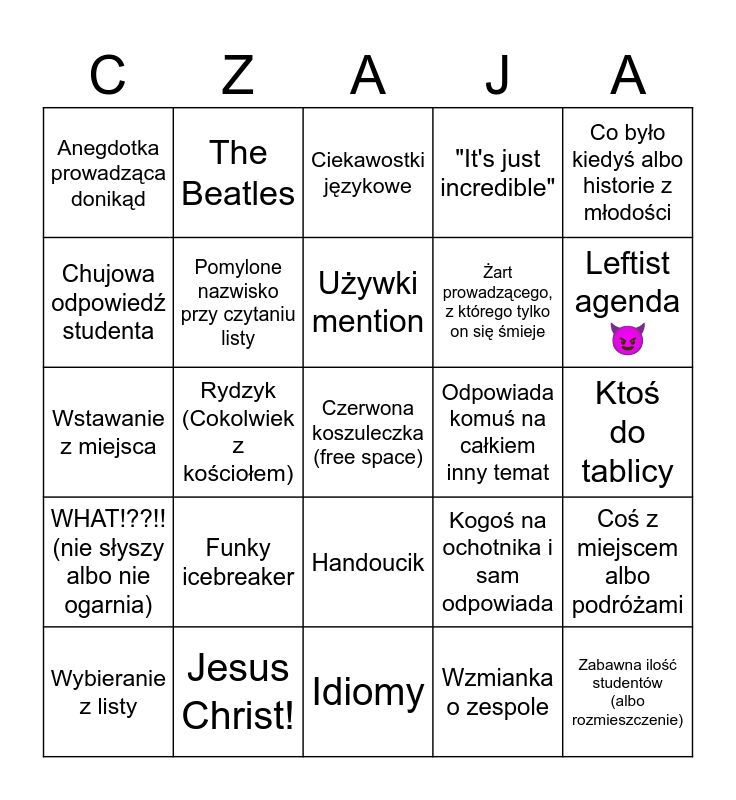 | C | Z | A | J | A |
|---|---|---|---|---|
| Anegdotka prowadząca donikąd | The Beatles | Ciekawostki językowe | "It's just incredible" | Co było kiedyś albo historie z młodości |
| Chujowa odpowiedź studenta | Pomylone nazwisko przy czytaniu listy | Używki mention | Żart prowadzącego, z którego tylko on się śmieje | Leftist agenda 😈 |
| Wstawanie z miejsca | Rydzyk (Cokolwiek z kościołem) | Czerwona koszuleczka (free space) | Odpowiada komuś na całkiem inny temat | Ktoś do tablicy |
| WHAT!??!! (nie słyszy albo nie ogarnia) | Funky icebreaker | Handoucik | Kogoś na ochotnika i sam odpowiada | Coś z miejscem albo podróżami |
| Wybieranie z listy | Jesus Christ! | Idiomy | Wzmianka o zespole | Zabawna ilość studentów (albo rozmieszczenie) |